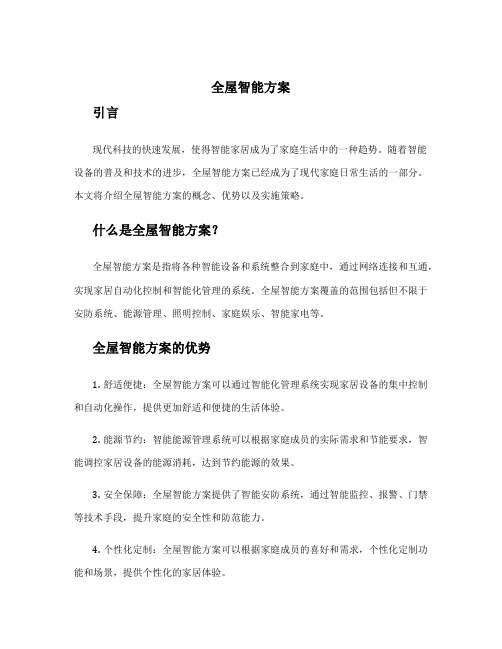 全屋智能方案

引言

现代科技的快速发展，使得智能家居成为了家庭生活中的一种趋势。随着智能设备的普及和技术的进步，全屋智能方案已经成为了现代家庭日常生活的一部分。本文将介绍全屋智能方案的概念、优势以及实施策略。

什么是全屋智能方案？

全屋智能方案是指将各种智能设备和系统整合到家庭中，通过网络连接和互通，实现家居自动化控制和智能化管理的系统。全屋智能方案覆盖的范围包括但不限于安防系统、能源管理、照明控制、家庭娱乐、智能家电等。

全屋智能方案的优势

1. 舒适便捷：全屋智能方案可以通过智能化管理系统实现家居设备的集中控制和自动化操作，提供更加舒适和便捷的生活体验。

2. 能源节约：智能能源管理系统可以根据家庭成员的实际需求和节能要求，智能调控家居设备的能源消耗，达到节约能源的效果。

3. 安全保障：全屋智能方案提供了智能安防系统，通过智能监控、报警、门禁等技术手段，提升家庭的安全性和防范能力。

4. 个性化定制：全屋智能方案可以根据家庭成员的喜好和需求，个性化定制功能和场景，提供个性化的家居体验。